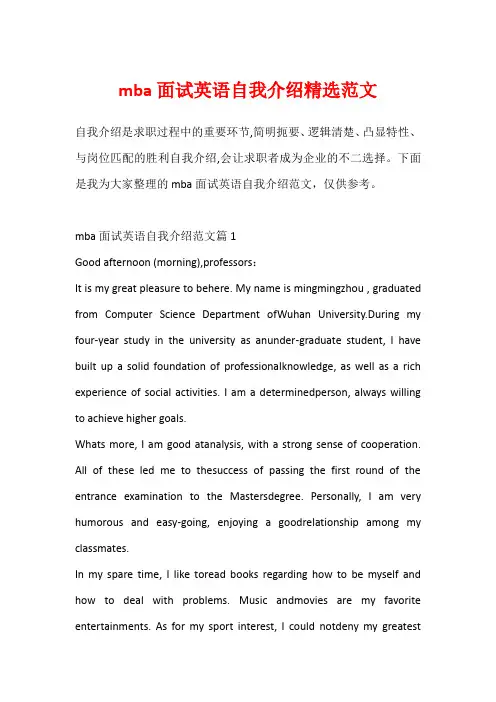 mba 面试英语自我介绍精选范文

自我介绍是求职过程中的重要环节,简明扼要、逻辑清楚、凸显特性、与岗位匹配的胜利自我介绍,会让求职者成为企业的不二选择。下面是我为大家整理的 mba 面试英语自我介绍范文，仅供参考。

mba 面试英语自我介绍范文篇 1

Good afternoon (morning),professors：

It is my great pleasure to behere. My name is mingmingzhou , graduated from Computer Science Department ofWuhan University.During my four-year study in the university as anunder-graduate student, I have built up a solid foundation of professionalknowledge, as well as a rich experience of social activities. I am a determinedperson, always willing to achieve higher goals.

Whats more, I am good atanalysis, with a strong sense of cooperation. All of these led me to thesuccess of passing the first round of the entrance examination to the Mastersdegree. Personally, I am very humorous and easy-going, enjoying a goodrelationship among my classmates.

In my spare time, I like toread books regarding how to be myself and how to deal with problems. Music andmovies are my favorite entertainments. As for my sport interest, I could notdeny my greatest